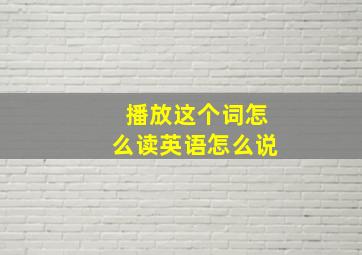 播放这个词怎么读英语怎么说